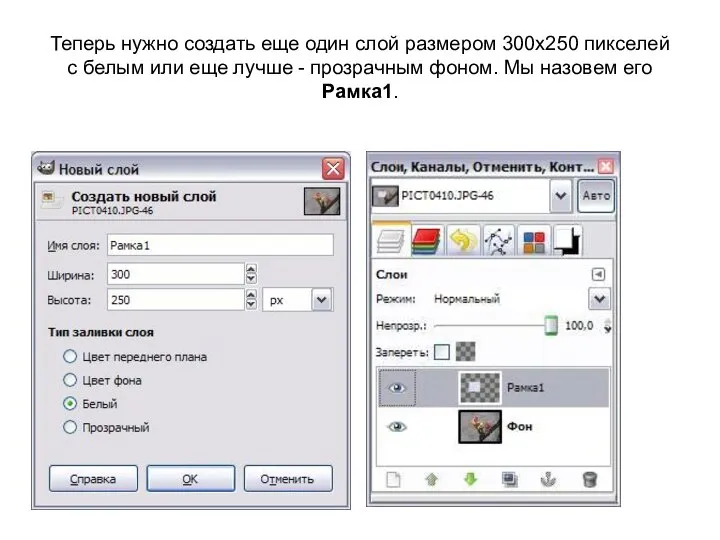 Теперь нужно создать еще один слой размером 300х250 пикселей с белым или еще лучше - прозрачным фоном. Мы назовем его **Рамка1**.

Новый слой

Создать новый слой
PICT0410.JPG-46

Имя слоя: Рамка1
Ширина: 300
Высота: 250 px

Тип заливки слоя
Цвет переднего плана
Цвет фона
Белый
Прозрачный

Справка
OK
Отменить

Слои, Каналы, Отменить, Конт...
PICT0410.JPG-46
Авто

Слои
Режим: Нормальный
Непрозр.: 100,0
Запереть:
Рамка1
Фон